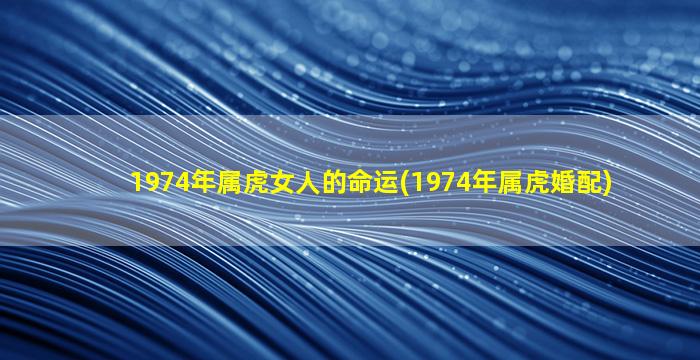 1974年属虎女人的命运(1974年属虎婚配)